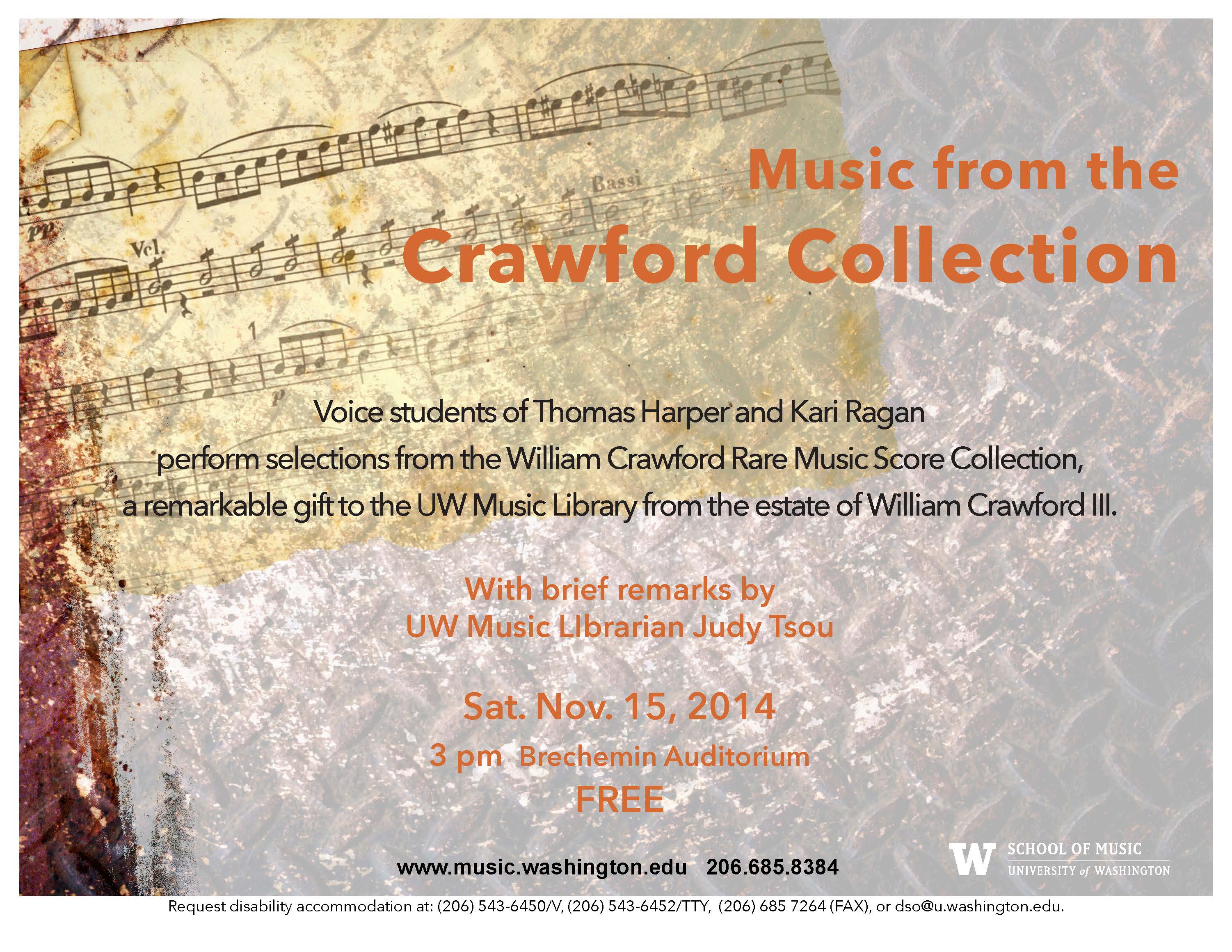 Music from the
Crawford Collection

Voice students of Thomas Harper and Kari Ragan perform selections from the William Crawford Rare Music Score Collection, a remarkable gift to the UW Music Library from the estate of William Crawford III.

With brief remarks by
UW Music LIbrarian Judy Tsou

Sat. Nov. 15, 2014
3 pm Brechemin Auditorium
FREE

www.music.washington.edu 206.685.8384

W SCHOOL OF MUSIC
UNIVERSITY of WASHINGTON

Request disability accommodation at: (206) 543-6450/V, (206) 543-6452/TTY, (206) 685 7264 (FAX), or dso@u.washington.edu.